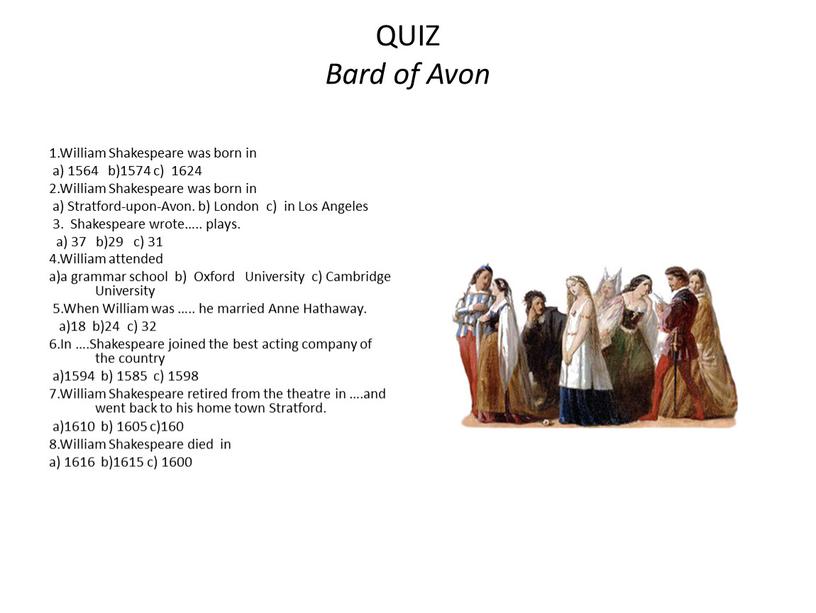 QUIZ
Bard of Avon

1.William Shakespeare was born in
a) 1564 b)1574 c) 1624
2.William Shakespeare was born in
a) Stratford-upon-Avon. b) London c) in Los Angeles
3. Shakespeare wrote..... plays.
a) 37 b)29 c) 31
4.William attended
a)a grammar school b) Oxford University c) Cambridge University
5.When William was ..... he married Anne Hathaway.
a)18 b)24 c) 32
6.In ....Shakespeare joined the best acting company of the country
a)1594 b) 1585 c) 1598
7.William Shakespeare retired from the theatre in ....and went back to his home town Stratford.
a)1610 b) 1605 c)160
8.William Shakespeare died in
a) 1616 b)1615 c) 1600